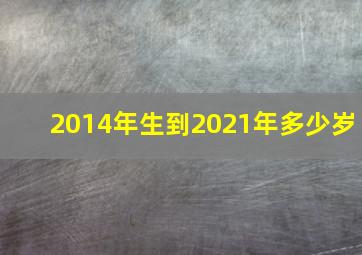 2014年生到2021年多少岁